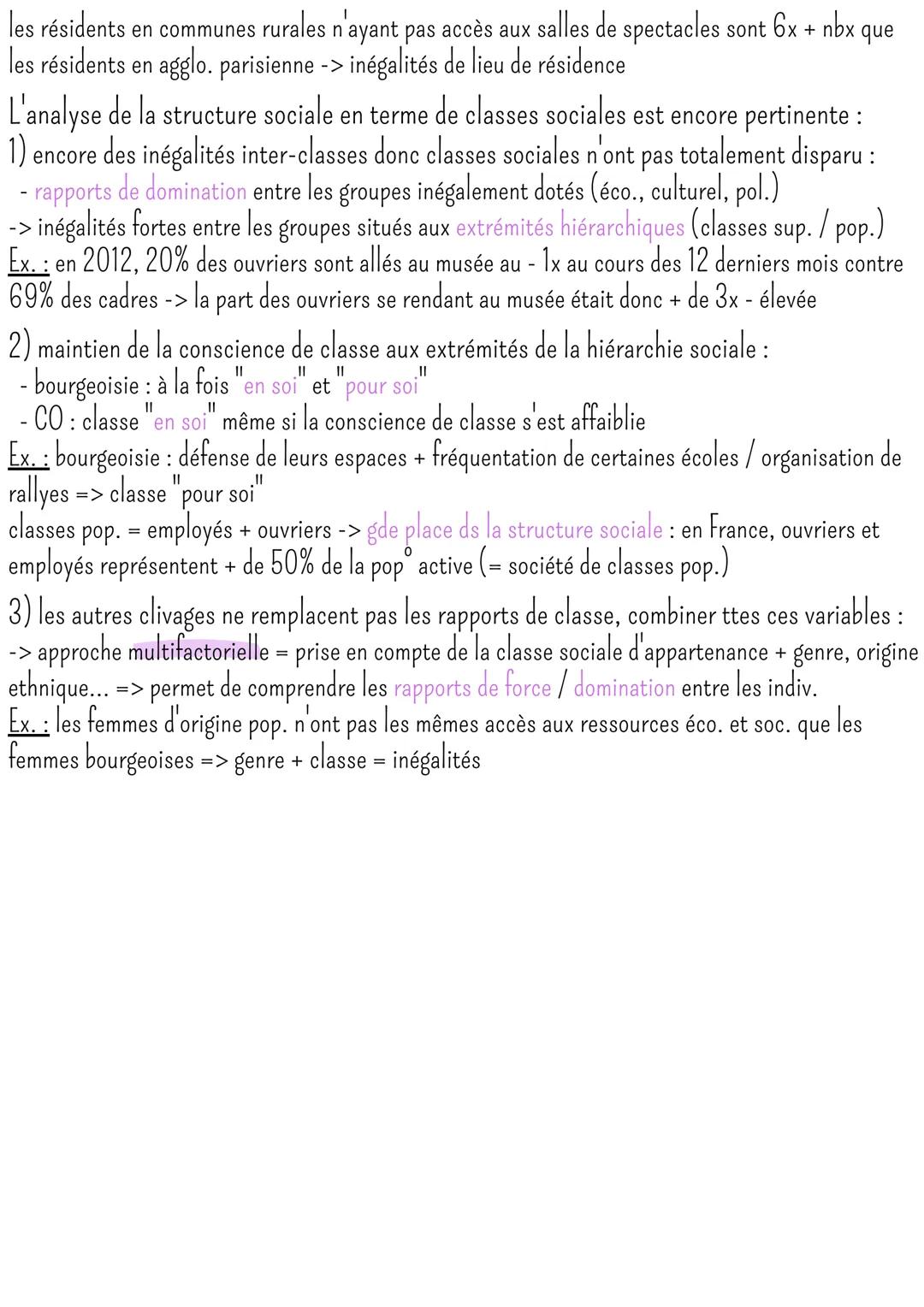 les résidents en communes rurales n'ayant pas accès aux salles de spectacles sont 6x + nbx que les résidents en agglo. parisienne -> inégalités de lieu de résidence

L'analyse de la structure sociale en terme de classes sociales est encore pertinente :
1) encore des inégalités inter-classes donc classes sociales n'ont pas totalement disparu :
- rapports de domination entre les groupes inégalement dotés (éco., culturel, pol.)
-> inégalités fortes entre les groupes situés aux extrémités hiérarchiques (classes sup. / pop.)
Ex. : en 2012, 20% des ouvriers sont allés au musée au - 1x au cours des 12 derniers mois contre 69% des cadres -> la part des ouvriers se rendant au musée était donc + de 3x - élevée

2) maintien de la conscience de classe aux extrémités de la hiérarchie sociale :
- bourgeoisie : à la fois "en soi" et "pour soi"
- CO : classe "en soi" même si la conscience de classe s'est affaiblie
Ex. : bourgeoisie : défense de leurs espaces + fréquentation de certaines écoles / organisation de rallyes => classe "pour soi"
classes pop. = employés + ouvriers -> gde place ds la structure sociale : en France, ouvriers et employés représentent + de 50% de la pop° active (= société de classes pop.)

3) les autres clivages ne remplacent pas les rapports de classe, combiner ttes ces variables :
-> approche multifactorielle = prise en compte de la classe sociale d'appartenance + genre, origine ethnique... => permet de comprendre les rapports de force / domination entre les indiv.
Ex. : les femmes d'origine pop. n'ont pas les mêmes accès aux ressources éco. et soc. que les femmes bourgeoises => genre + classe = inégalités